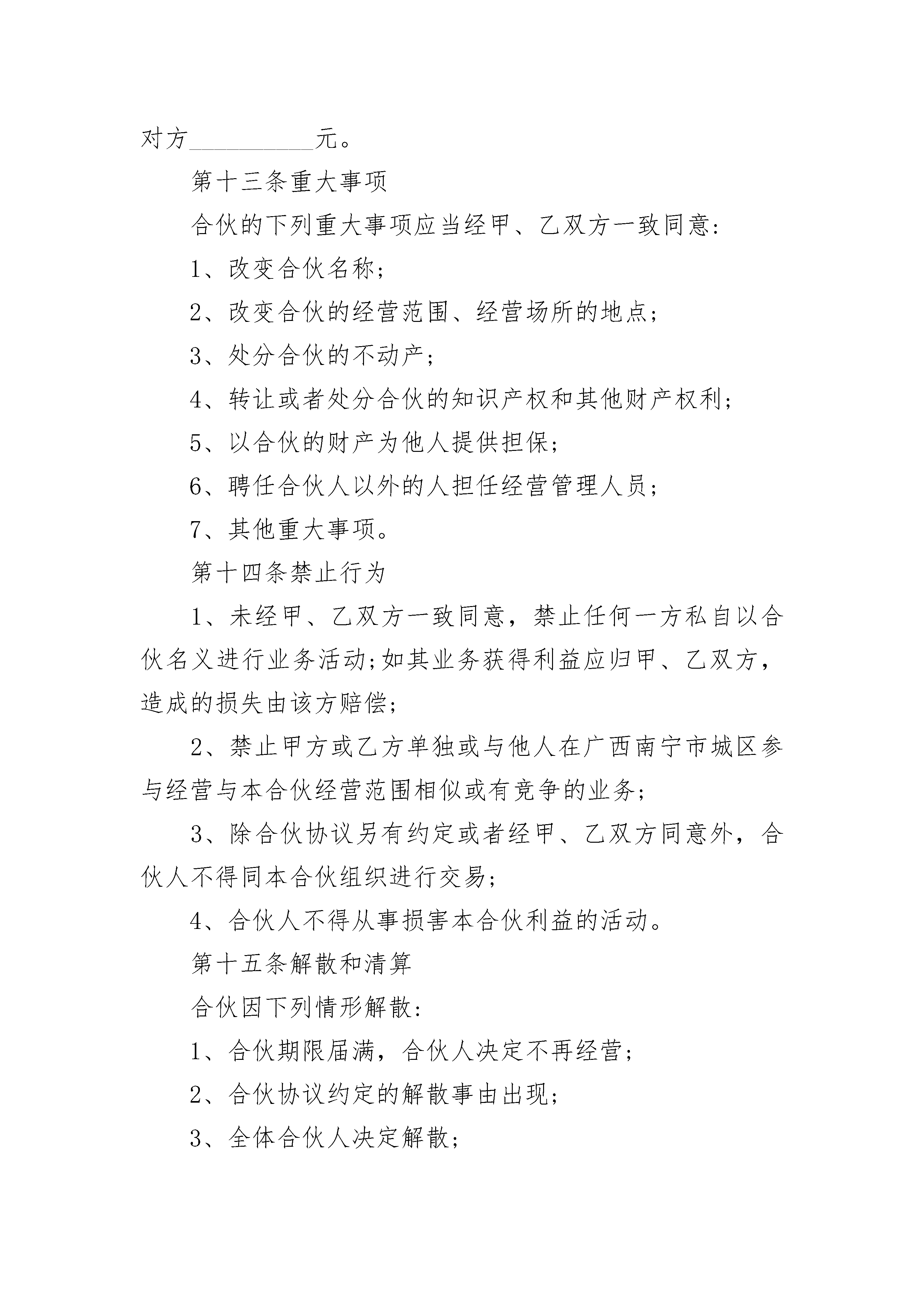 对方__________元。

第十三条重大事项

合伙的下列重大事项应当经甲、乙双方一致同意:

1、改变合伙名称;

2、改变合伙的经营范围、经营场所的地点;

3、处分合伙的不动产;

4、转让或者处分合伙的知识产权和其他财产权利;

5、以合伙的财产为他人提供担保;

6、聘任合伙人以外的人担任经营管理人员;

7、其他重大事项。

第十四条禁止行为

1、未经甲、乙双方一致同意，禁止任何一方私自以合伙名义进行业务活动;如其业务获得利益应归甲、乙双方，造成的损失由该方赔偿;

2、禁止甲方或乙方单独或与他人在广西南宁市城区参与经营与本合伙经营范围相似或有竞争的业务;

3、除合伙协议另有约定或者经甲、乙双方同意外，合伙人不得同本合伙组织进行交易;

4、合伙人不得从事损害本合伙利益的活动。

第十五条解散和清算

合伙因下列情形解散:

1、合伙期限届满，合伙人决定不再经营;

2、合伙协议约定的解散事由出现;

3、全体合伙人决定解散;